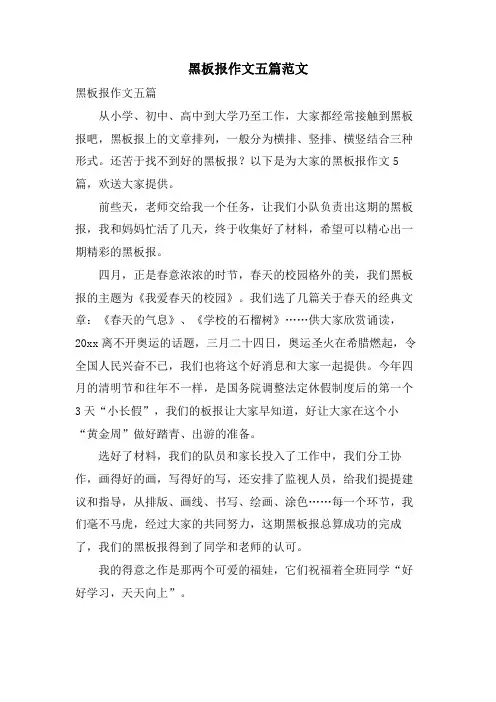 黑板报作文五篇范文

黑板报作文五篇

从小学、初中、高中到大学乃至工作，大家都经常接触到黑板报吧，黑板报上的文章排列，一般分为横排、竖排、横竖结合三种形式。还苦于找不到好的黑板报？以下是为大家的黑板报作文5篇，欢送大家提供。

前些天，老师交给我一个任务，让我们小队负责出这期的黑板报，我和妈妈忙活了几天，终于收集好了材料，希望可以精心出一期精彩的黑板报。

四月，正是春意浓浓的时节，春天的校园格外的美，我们黑板报的主题为《我爱春天的校园》。我们选了几篇关于春天的经典文章：《春天的气息》、《学校的石榴树》……供大家欣赏诵读，20xx离不开奥运的话题，三月二十四日，奥运圣火在希腊燃起，令全国人民兴奋不已，我们也将这个好消息和大家一起提供。今年四月的清明节和往年不一样，是国务院调整法定休假制度后的第一个3天“小长假”，我们的板报让大家早知道，好让大家在这个小“黄金周”做好踏青、出游的准备。

选好了材料，我们的队员和家长投入了工作中，我们分工协作，画得好的画，写得好的写，还安排了监视人员，给我们提提建议和指导，从排版、画线、书写、绘画、涂色……每一个环节，我们毫不马虎，经过大家的共同努力，这期黑板报总算成功的完成了，我们的黑板报得到了同学和老师的认可。

我的得意之作是那两个可爱的福娃，它们祝福着全班同学“好好学习，天天向上”。